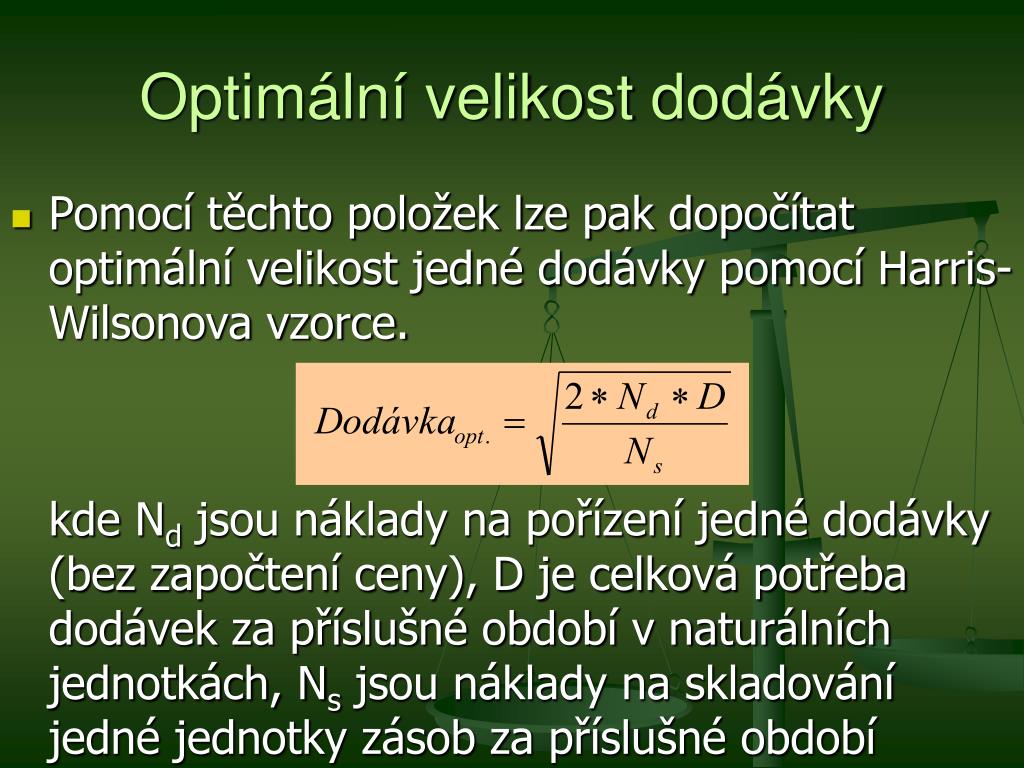 Optimální velikost dodávky

Pomocí těchto položek lze pak dopočítat optimální velikost jedné dodávky pomocí Harris-Wilsonova vzorce.

$Dodávka_{opt.} = \sqrt{\frac{2 * N_d * D}{N_s}}$

kde $N_d$ jsou náklady na pořízení jedné dodávky (bez započtení ceny), D je celková potřeba dodávek za příslušné období v naturálních jednotkách, $N_s$ jsou náklady na skladování jedné jednotky zásob za příslušné období